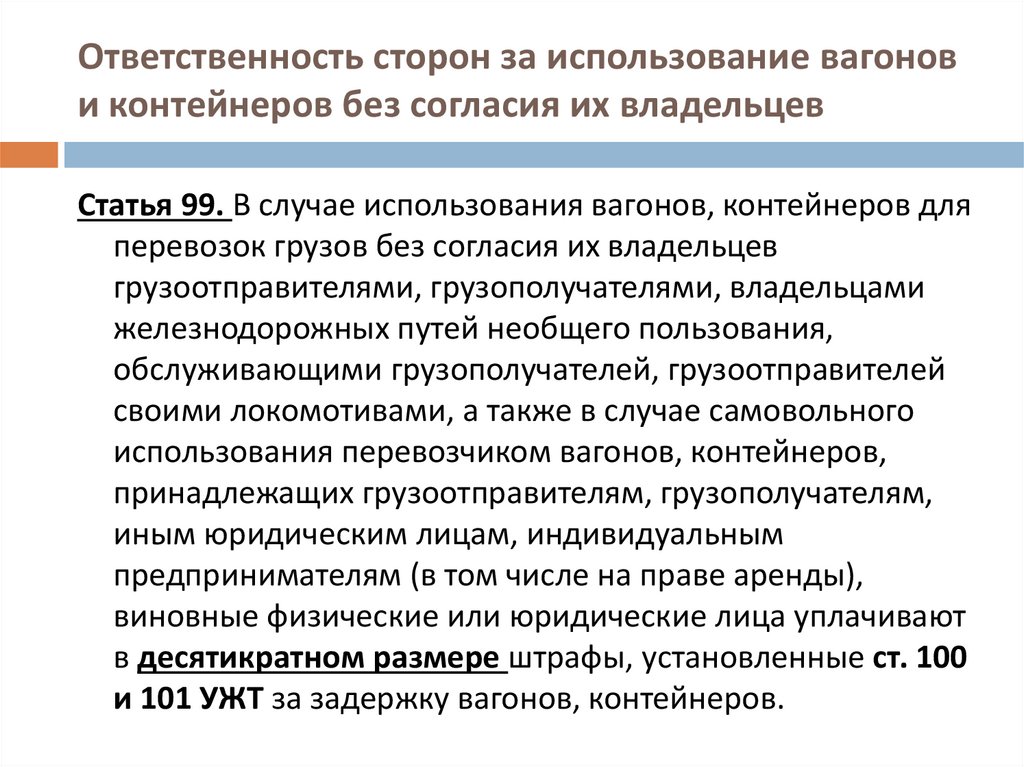 Ответственность сторон за использование вагонов и контейнеров без согласия их владельцев

Статья 99. В случае использования вагонов, контейнеров для перевозок грузов без согласия их владельцев грузоотправителями, грузополучателями, владельцами железнодорожных путей необщего пользования, обслуживающими грузополучателей, грузоотправителей своими локомотивами, а также в случае самовольного использования перевозчиком вагонов, контейнеров, принадлежащих грузоотправителям, грузополучателям, иным юридическим лицам, индивидуальным предпринимателям (в том числе на праве аренды), виновные физические или юридические лица уплачивают в десятикратном размере штрафы, установленные ст. 100 и 101 УЖТ за задержку вагонов, контейнеров.